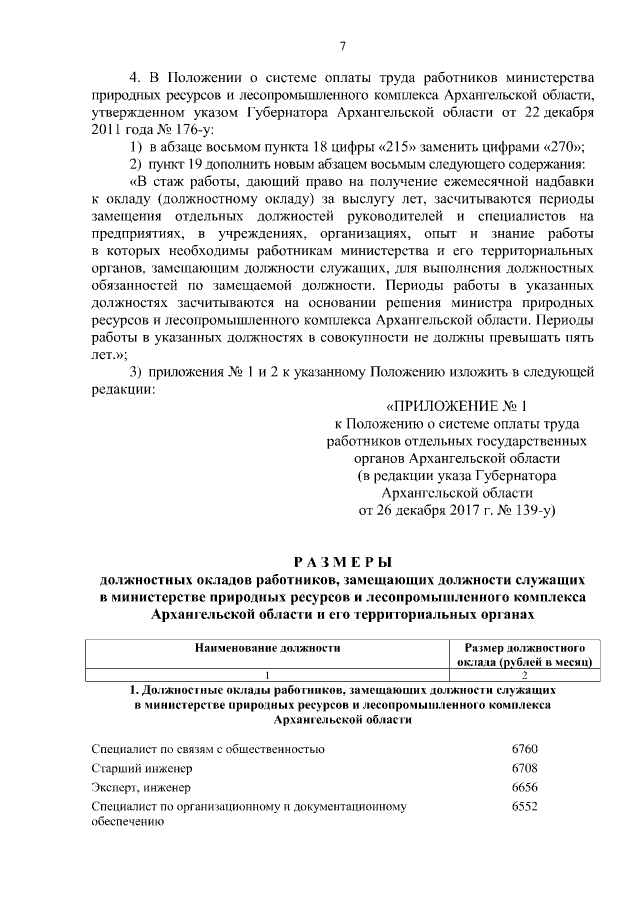 7

4. В Положении о системе оплаты труда работников министерства природных ресурсов и лесопромышленного комплекса Архангельской области, утвержденном указом Губернатора Архангельской области от 22 декабря 2011 года № 176-у:

1) в абзаце восьмом пункта 18 цифры «215» заменить цифрами «270»;

2) пункт 19 дополнить новым абзацем восьмым следующего содержания:

«В стаж работы, дающий право на получение ежемесячной надбавки к окладу (должностному окладу) за выслугу лет, засчитываются периоды замещения отдельных должностей руководителей и специалистов на предприятиях, в учреждениях, организациях, опыт и знание работы в которых необходимы работникам министерства и его территориальных органов, замещающим должности служащих, для выполнения должностных обязанностей по замещаемой должности. Периоды работы в указанных должностях засчитываются на основании решения министра природных ресурсов и лесопромышленного комплекса Архангельской области. Периоды работы в указанных должностях в совокупности не должны превышать пять лет.»;

3) приложения № 1 и 2 к указанному Положению изложить в следующей редакции:

«ПРИЛОЖЕНИЕ № 1
к Положению о системе оплаты труда работников отдельных государственных органов Архангельской области
(в редакции указа Губернатора Архангельской области
от 26 декабря 2017 г. № 139-у)

РАЗМЕРЫ
должностных окладов работников, замещающих должности служащих в министерстве природных ресурсов и лесопромышленного комплекса Архангельской области и его территориальных органах

| Наименование должности | Размер должностного оклада (рублей в месяц) |
|---|---|
| 1 | 2 |
| 1. Должностные оклады работников, замещающих должности служащих в министерстве природных ресурсов и лесопромышленного комплекса Архангельской области | |
| Специалист по связям с общественностью | 6760 |
| Старший инженер | 6708 |
| Эксперт, инженер | 6656 |
| Специалист по организационному и документационному обеспечению | 6552 |